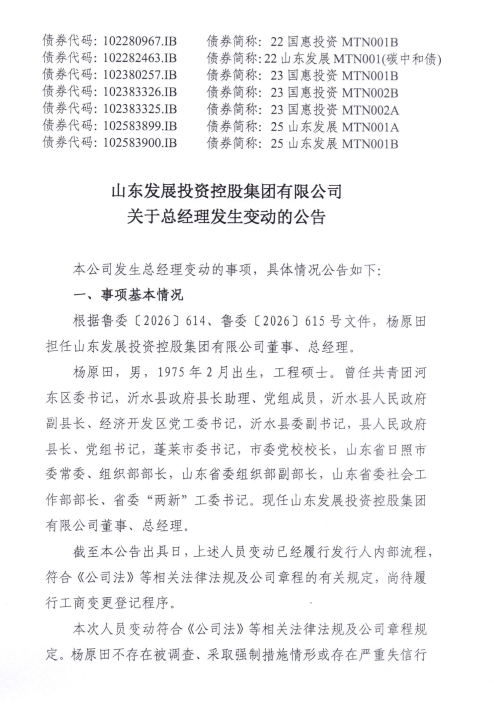 债券代码：102280967.IB　　债券简称：22 国惠投资 MTN001B
债券代码：102282463.IB　　债券简称：22 山东发展 MTN001(碳中和债)
债券代码：102380257.IB　　债券简称：23 国惠投资 MTN001B
债券代码：102383326.IB　　债券简称：23 国惠投资 MTN002B
债券代码：102383325.IB　　债券简称：23 国惠投资 MTN002A
债券代码：102583899.IB　　债券简称：25 山东发展 MTN001A
债券代码：102583900.IB　　债券简称：25 山东发展 MTN001B

山东发展投资控股集团有限公司
关于总经理发生变动的公告

本公司发生总经理变动的事项，具体情况公告如下：

一、事项基本情况

根据鲁委〔2026〕614、鲁委〔2026〕615 号文件，杨原田担任山东发展投资控股集团有限公司董事、总经理。

杨原田，男，1975 年 2 月出生，工程硕士。曾任共青团河东区委书记，沂水县政府县长助理、党组成员，沂水县人民政府副县长、经济开发区党工委书记，沂水县委副书记，县人民政府县长、党组书记，蓬莱市委书记，市委党校校长，山东省日照市委常委、组织部部长，山东省委组织部副部长，山东省委社会工作部部长、省委“两新”工委书记。现任山东发展投资控股集团有限公司董事、总经理。

截至本公告出具日，上述人员变动已经履行发行人内部流程，符合《公司法》等相关法律法规及公司章程的有关规定，尚待履行工商变更登记程序。

本次人员变动符合《公司法》等相关法律法规及公司章程规定。杨原田不存在被调查、采取强制措施情形或存在严重失信行